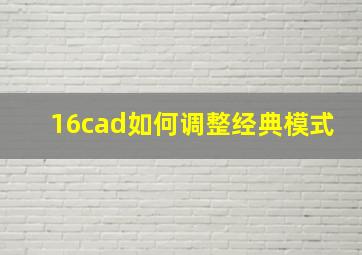 16cad如何调整经典模式